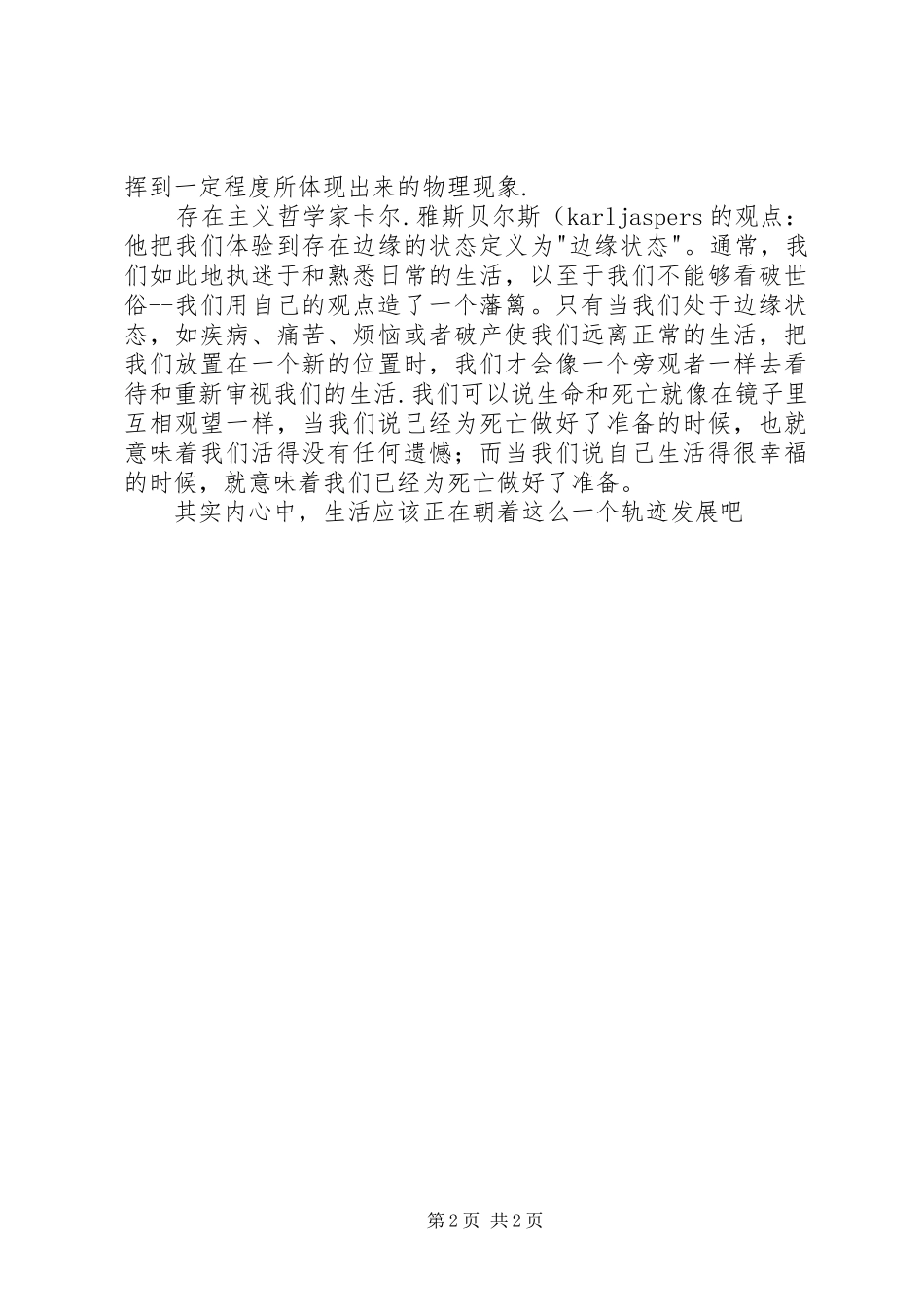 挥到一定程度所体现出来的物理现象.

存在主义哲学家卡尔.雅斯贝尔斯（karljaspers的观点：他把我们体验到存在边缘的状态定义为"边缘状态"。通常，我们如此地执迷于和熟悉日常的生活，以至于我们不能够看破世俗--我们用自己的观点造了一个藩篱。只有当我们处于边缘状态，如疾病、痛苦、烦恼或者破产使我们远离正常的生活，把我们放置在一个新的位置时，我们才会像一个旁观者一样去看待和重新审视我们的生活.我们可以说生命和死亡就像在镜子里互相观望一样，当我们说已经为死亡做好了准备的时候，也就意味着我们活得没有任何遗憾；而当我们说自己生活得很幸福的时候，就意味着我们已经为死亡做好了准备。

其实内心中，生活应该正在朝着这么一个轨迹发展吧

第2页 共2页